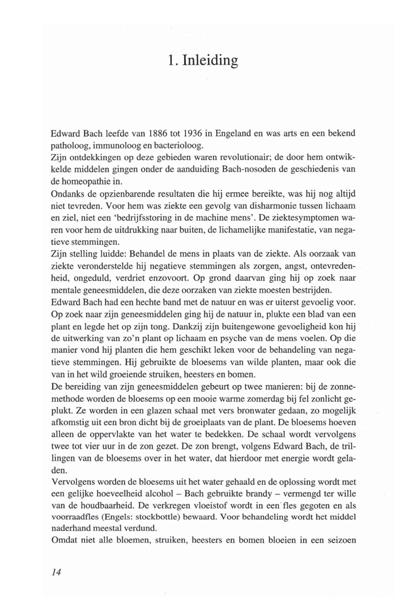 1. Inleiding

Edward Bach leefde van 1886 tot 1936 in Engeland en was arts en een bekend patholoog, immunoloog en bacterioloog.
Zijn ontdekkingen op deze gebieden waren revolutionair; de door hem ontwikkelde middelen gingen onder de aanduiding Bach-nosoden de geschiedenis van de homeopathie in.
Ondanks de opzienbarende resultaten die hij ermee bereikte, was hij nog altijd niet tevreden. Voor hem was ziekte een gevolg van disharmonie tussen lichaam en ziel, niet een 'bedrijfsstoring in de machine mens'. De ziektesymptomen waren voor hem de uitdrukking naar buiten, de lichamelijke manifestatie, van negatieve stemmingen.
Zijn stelling luidde: Behandel de mens in plaats van de ziekte. Als oorzaak van ziekte veronderstelde hij negatieve stemmingen als zorgen, angst, ontevredenheid, ongeduld, verdriet enzovoort. Op grond daarvan ging hij op zoek naar mentale geneesmiddelen, die deze oorzaken van ziekte moesten bestrijden.
Edward Bach had een hechte band met de natuur en was er uiterst gevoelig voor. Op zoek naar zijn geneesmiddelen ging hij de natuur in, plukte een blad van een plant en legde het op zijn tong. Dankzij zijn buitengewone gevoeligheid kon hij de uitwerking van zo'n plant op lichaam en psyche van de mens voelen. Op die manier vond hij planten die hem geschikt leken voor de behandeling van negatieve stemmingen. Hij gebruikte de bloesems van wilde planten, maar ook die van in het wild groeiende struiken, heesters en bomen.
De bereiding van zijn geneesmiddelen gebeurt op twee manieren: bij de zonnemethode worden de bloesems op een mooie warme zomerdag bij fel zonlicht geplukt. Ze worden in een glazen schaal met vers bronwater gedaan, zo mogelijk afkomstig uit een bron dicht bij de groeiplaats van de plant. De bloesems hoeven alleen de oppervlakte van het water te bedekken. De schaal wordt vervolgens twee tot vier uur in de zon gezet. De zon brengt, volgens Edward Bach, de trillingen van de bloesems over in het water, dat hierdoor met energie wordt geladen.
Vervolgens worden de bloesems uit het water gehaald en de oplossing wordt met een gelijke hoeveelheid alcohol – Bach gebruikte brandy – vermengd ter wille van de houdbaarheid. De verkregen vloeistof wordt in een fles gegoten en als voorraadfles (Engels: stockbottle) bewaard. Voor behandeling wordt het middel naderhand meestal verdund.
Omdat niet alle bloemen, struiken, heesters en bomen bloeien in een seizoen

14